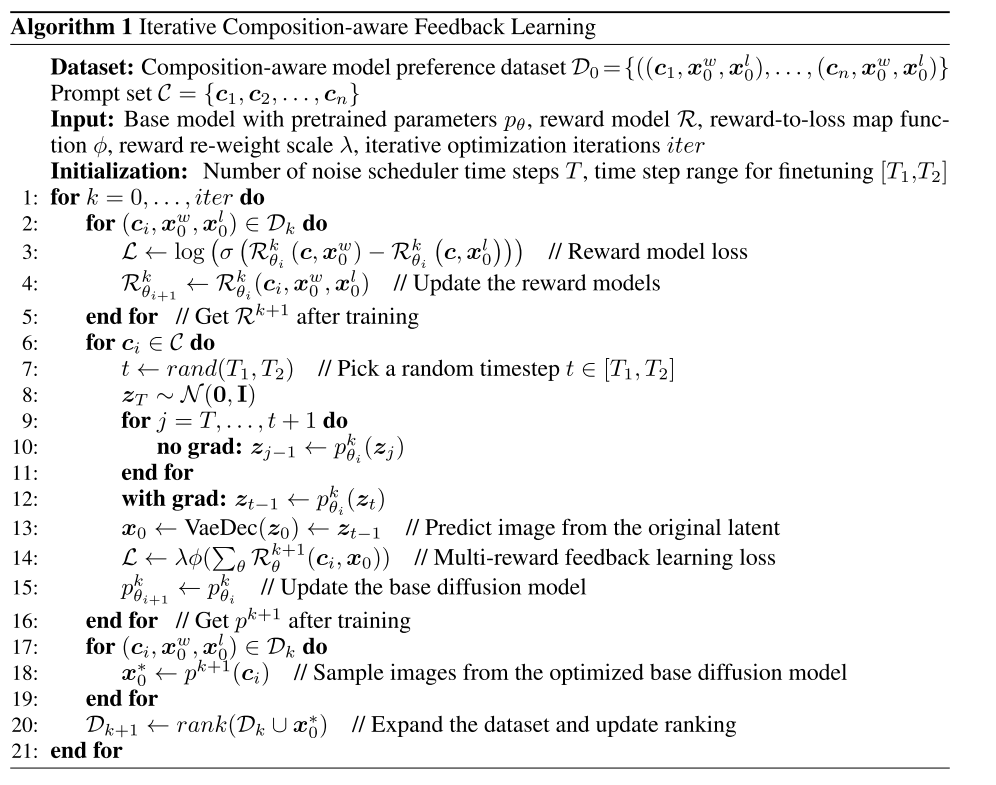 **Algorithm 1** Iterative Composition-aware Feedback Learning

**Dataset:** Composition-aware model preference dataset $\mathcal{D}_0 = \{((\boldsymbol{c}_1, \boldsymbol{x}_0^w, \boldsymbol{x}_0^l), \ldots, (\boldsymbol{c}_n, \boldsymbol{x}_0^w, \boldsymbol{x}_0^l)\}$
Prompt set $\mathcal{C} = \{\boldsymbol{c}_1, \boldsymbol{c}_2, \ldots, \boldsymbol{c}_n\}$
**Input:** Base model with pretrained parameters $p_\theta$, reward model $\mathcal{R}$, reward-to-loss map function $\phi$, reward re-weight scale $\lambda$, iterative optimization iterations $iter$
**Initialization:** Number of noise scheduler time steps $T$, time step range for finetuning $[T_1, T_2]$

1: **for** $k = 0, \ldots, iter$ **do**
2: **for** $(\boldsymbol{c}_i, \boldsymbol{x}_0^w, \boldsymbol{x}_0^l) \in \mathcal{D}_k$ **do**
3: $\mathcal{L} \leftarrow \log\left(\sigma\left(\mathcal{R}_{\theta_i}^k(\boldsymbol{c}, \boldsymbol{x}_0^w) - \mathcal{R}_{\theta_i}^k(\boldsymbol{c}, \boldsymbol{x}_0^l)\right)\right)$ // Reward model loss
4: $\mathcal{R}_{\theta_{i+1}}^k \leftarrow \mathcal{R}_{\theta_i}^k(\boldsymbol{c}_i, \boldsymbol{x}_0^w, \boldsymbol{x}_0^l)$ // Update the reward models
5: **end for** // Get $\mathcal{R}^{k+1}$ after training
6: **for** $\boldsymbol{c}_i \in \mathcal{C}$ **do**
7: $t \leftarrow rand(T_1, T_2)$ // Pick a random timestep $t \in [T_1, T_2]$
8: $\boldsymbol{z}_T \sim \mathcal{N}(\mathbf{0}, \mathbf{I})$
9: **for** $j = T, \ldots, t+1$ **do**
10: **no grad:** $\boldsymbol{z}_{j-1} \leftarrow p_{\theta_i}^k(\boldsymbol{z}_j)$
11: **end for**
12: **with grad:** $\boldsymbol{z}_{t-1} \leftarrow p_{\theta_i}^k(\boldsymbol{z}_t)$
13: $\boldsymbol{x}_0 \leftarrow \text{VaeDec}(\boldsymbol{z}_0) \leftarrow \boldsymbol{z}_{t-1}$ // Predict image from the original latent
14: $\mathcal{L} \leftarrow \lambda\phi(\sum_\theta \mathcal{R}_\theta^{k+1}(\boldsymbol{c}_i, \boldsymbol{x}_0))$ // Multi-reward feedback learning loss
15: $p_{\theta_{i+1}}^k \leftarrow p_{\theta_i}^k$ // Update the base diffusion model
16: **end for** // Get $p^{k+1}$ after training
17: **for** $(\boldsymbol{c}_i, \boldsymbol{x}_0^w, \boldsymbol{x}_0^l) \in \mathcal{D}_k$ **do**
18: $\boldsymbol{x}_0^* \leftarrow p^{k+1}(\boldsymbol{c}_i)$ // Sample images from the optimized base diffusion model
19: **end for**
20: $\mathcal{D}_{k+1} \leftarrow rank(\mathcal{D}_k \cup \boldsymbol{x}_0^*)$ // Expand the dataset and update ranking
21: **end for**